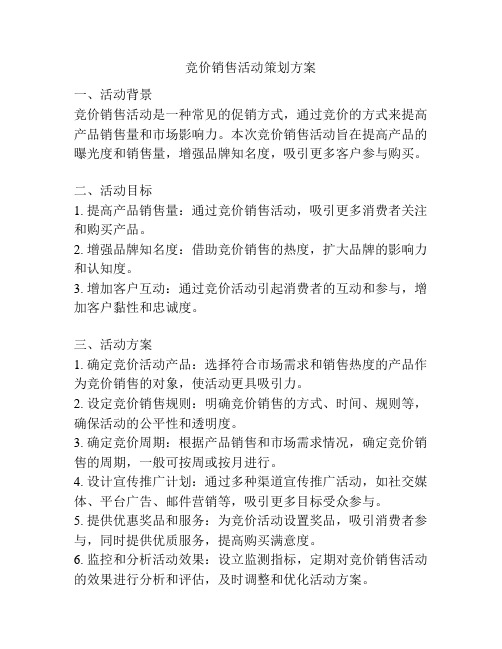 竞价销售活动策划方案

一、活动背景
竞价销售活动是一种常见的促销方式，通过竞价的方式来提高产品销售量和市场影响力。本次竞价销售活动旨在提高产品的曝光度和销售量，增强品牌知名度，吸引更多客户参与购买。

二、活动目标
1. 提高产品销售量：通过竞价销售活动，吸引更多消费者关注和购买产品。
2. 增强品牌知名度：借助竞价销售的热度，扩大品牌的影响力和认知度。
3. 增加客户互动：通过竞价活动引起消费者的互动和参与，增加客户黏性和忠诚度。

三、活动方案
1. 确定竞价活动产品：选择符合市场需求和销售热度的产品作为竞价销售的对象，使活动更具吸引力。
2. 设定竞价销售规则：明确竞价销售的方式、时间、规则等，确保活动的公平性和透明度。
3. 确定竞价周期：根据产品销售和市场需求情况，确定竞价销售的周期，一般可按周或按月进行。
4. 设计宣传推广计划：通过多种渠道宣传推广活动，如社交媒体、平台广告、邮件营销等，吸引更多目标受众参与。
5. 提供优惠奖品和服务：为竞价活动设置奖品，吸引消费者参与，同时提供优质服务，提高购买满意度。
6. 监控和分析活动效果：设立监测指标，定期对竞价销售活动的效果进行分析和评估，及时调整和优化活动方案。